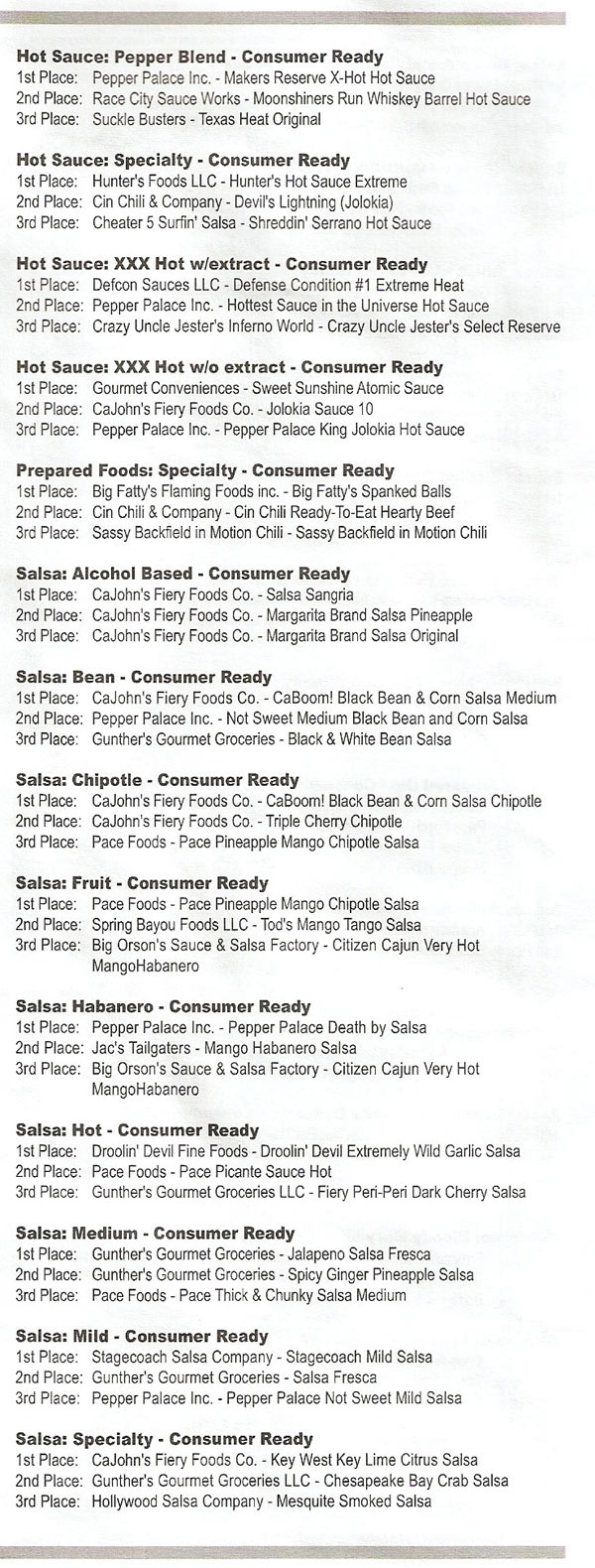 Hot Sauce: Pepper Blend - Consumer Ready
1st Place: Pepper Palace Inc. - Makers Reserve X-Hot Hot Sauce
2nd Place: Race City Sauce Works - Moonshiners Run Whiskey Barrel Hot Sauce
3rd Place: Suckle Busters - Texas Heat Original

Hot Sauce: Specialty - Consumer Ready
1st Place: Hunter's Foods LLC - Hunter's Hot Sauce Extreme
2nd Place: Cin Chili & Company - Devil's Lightning (Jolokia)
3rd Place: Cheater 5 Surfin' Salsa - Shreddin' Serrano Hot Sauce

Hot Sauce: XXX Hot w/extract - Consumer Ready
1st Place: Defcon Sauces LLC - Defense Condition #1 Extreme Heat
2nd Place: Pepper Palace Inc. - Hottest Sauce in the Universe Hot Sauce
3rd Place: Crazy Uncle Jester's Inferno World - Crazy Uncle Jester's Select Reserve

Hot Sauce: XXX Hot w/o extract - Consumer Ready
1st Place: Gourmet Conveniences - Sweet Sunshine Atomic Sauce
2nd Place: CaJohn's Fiery Foods Co. - Jolokia Sauce 10
3rd Place: Pepper Palace Inc. - Pepper Palace King Jolokia Hot Sauce

Prepared Foods: Specialty - Consumer Ready
1st Place: Big Fatty's Flaming Foods inc. - Big Fatty's Spanked Balls
2nd Place: Cin Chili & Company - Cin Chili Ready-To-Eat Hearty Beef
3rd Place: Sassy Backfield in Motion Chili - Sassy Backfield in Motion Chili

Salsa: Alcohol Based - Consumer Ready
1st Place: CaJohn's Fiery Foods Co. - Salsa Sangria
2nd Place: CaJohn's Fiery Foods Co. - Margarita Brand Salsa Pineapple
3rd Place: CaJohn's Fiery Foods Co. - Margarita Brand Salsa Original

Salsa: Bean - Consumer Ready
1st Place: CaJohn's Fiery Foods Co. - CaBoom! Black Bean & Corn Salsa Medium
2nd Place: Pepper Palace Inc. - Not Sweet Medium Black Bean and Corn Salsa
3rd Place: Gunther's Gourmet Groceries - Black & White Bean Salsa

Salsa: Chipotle - Consumer Ready
1st Place: CaJohn's Fiery Foods Co. - CaBoom! Black Bean & Corn Salsa Chipotle
2nd Place: CaJohn's Fiery Foods Co. - Triple Cherry Chipotle
3rd Place: Pace Foods - Pace Pineapple Mango Chipotle Salsa

Salsa: Fruit - Consumer Ready
1st Place: Pace Foods - Pace Pineapple Mango Chipotle Salsa
2nd Place: Spring Bayou Foods LLC - Tod's Mango Tango Salsa
3rd Place: Big Orson's Sauce & Salsa Factory - Citizen Cajun Very Hot MangoHabanero

Salsa: Habanero - Consumer Ready
1st Place: Pepper Palace Inc. - Pepper Palace Death by Salsa
2nd Place: Jac's Tailgaters - Mango Habanero Salsa
3rd Place: Big Orson's Sauce & Salsa Factory - Citizen Cajun Very Hot MangoHabanero

Salsa: Hot - Consumer Ready
1st Place: Droolin' Devil Fine Foods - Droolin' Devil Extremely Wild Garlic Salsa
2nd Place: Pace Foods - Pace Picante Sauce Hot
3rd Place: Gunther's Gourmet Groceries LLC - Fiery Peri-Peri Dark Cherry Salsa

Salsa: Medium - Consumer Ready
1st Place: Gunther's Gourmet Groceries - Jalapeno Salsa Fresca
2nd Place: Gunther's Gourmet Groceries - Spicy Ginger Pineapple Salsa
3rd Place: Pace Foods - Pace Thick & Chunky Salsa Medium

Salsa: Mild - Consumer Ready
1st Place: Stagecoach Salsa Company - Stagecoach Mild Salsa
2nd Place: Gunther's Gourmet Groceries - Salsa Fresca
3rd Place: Pepper Palace Inc. - Pepper Palace Not Sweet Mild Salsa

Salsa: Specialty - Consumer Ready
1st Place: CaJohn's Fiery Foods Co. - Key West Key Lime Citrus Salsa
2nd Place: Gunther's Gourmet Groceries LLC - Chesapeake Bay Crab Salsa
3rd Place: Hollywood Salsa Company - Mesquite Smoked Salsa